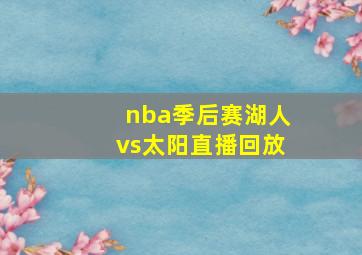 nba季后赛湖人vs太阳直播回放